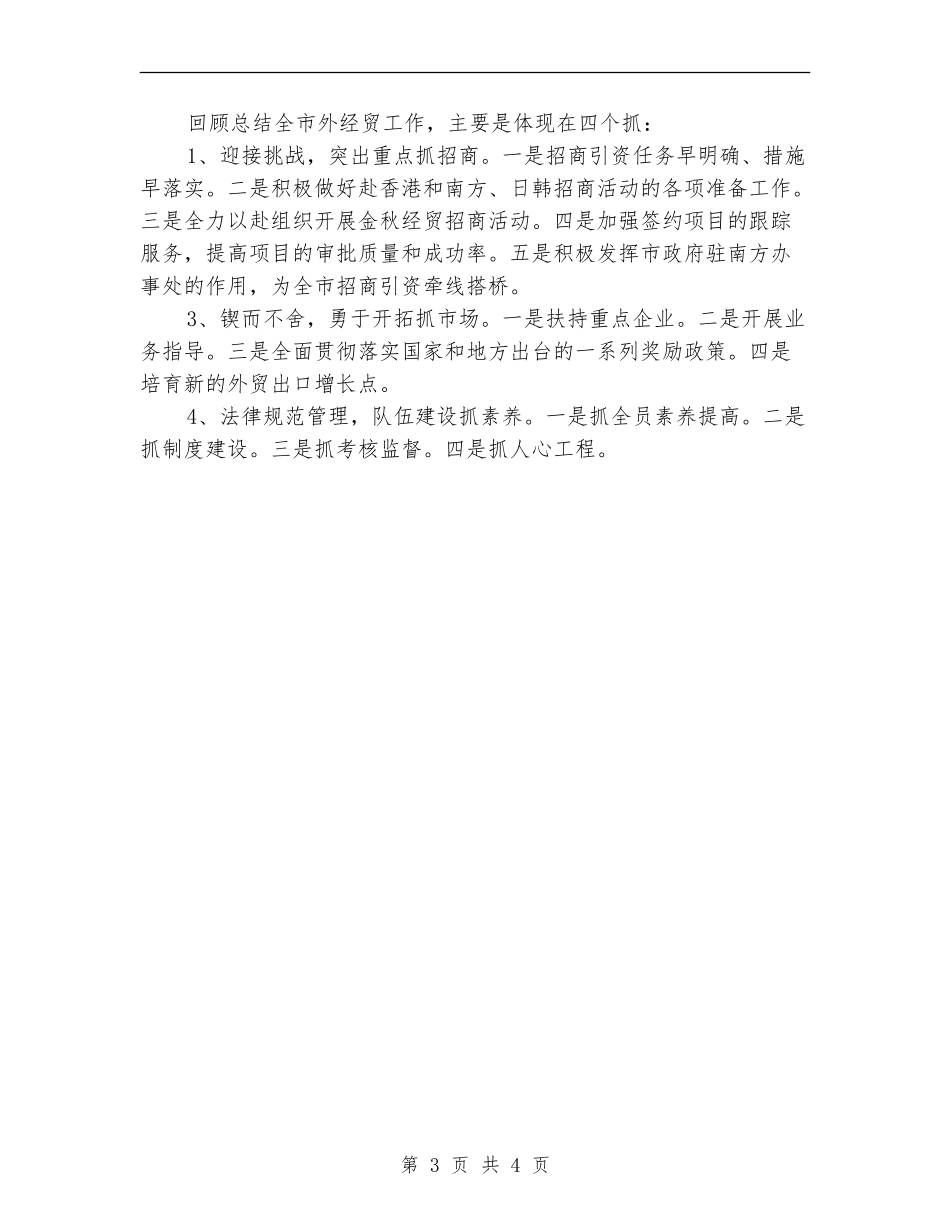 回顾总结全市外经贸工作，主要是体现在四个抓：

1、迎接挑战，突出重点抓招商。一是招商引资任务早明确、措施早落实。二是积极做好赴香港和南方、日韩招商活动的各项准备工作。三是全力以赴组织开展金秋经贸招商活动。四是加强签约项目的跟踪服务，提高项目的审批质量和成功率。五是积极发挥市政府驻南方办事处的作用，为全市招商引资牵线搭桥。

3、锲而不舍，勇于开拓抓市场。一是扶持重点企业。二是开展业务指导。三是全面贯彻落实国家和地方出台的一系列奖励政策。四是培育新的外贸出口增长点。

4、法律规范管理，队伍建设抓素养。一是抓全员素养提高。二是抓制度建设。三是抓考核监督。四是抓人心工程。

第 3 页 共 4 页